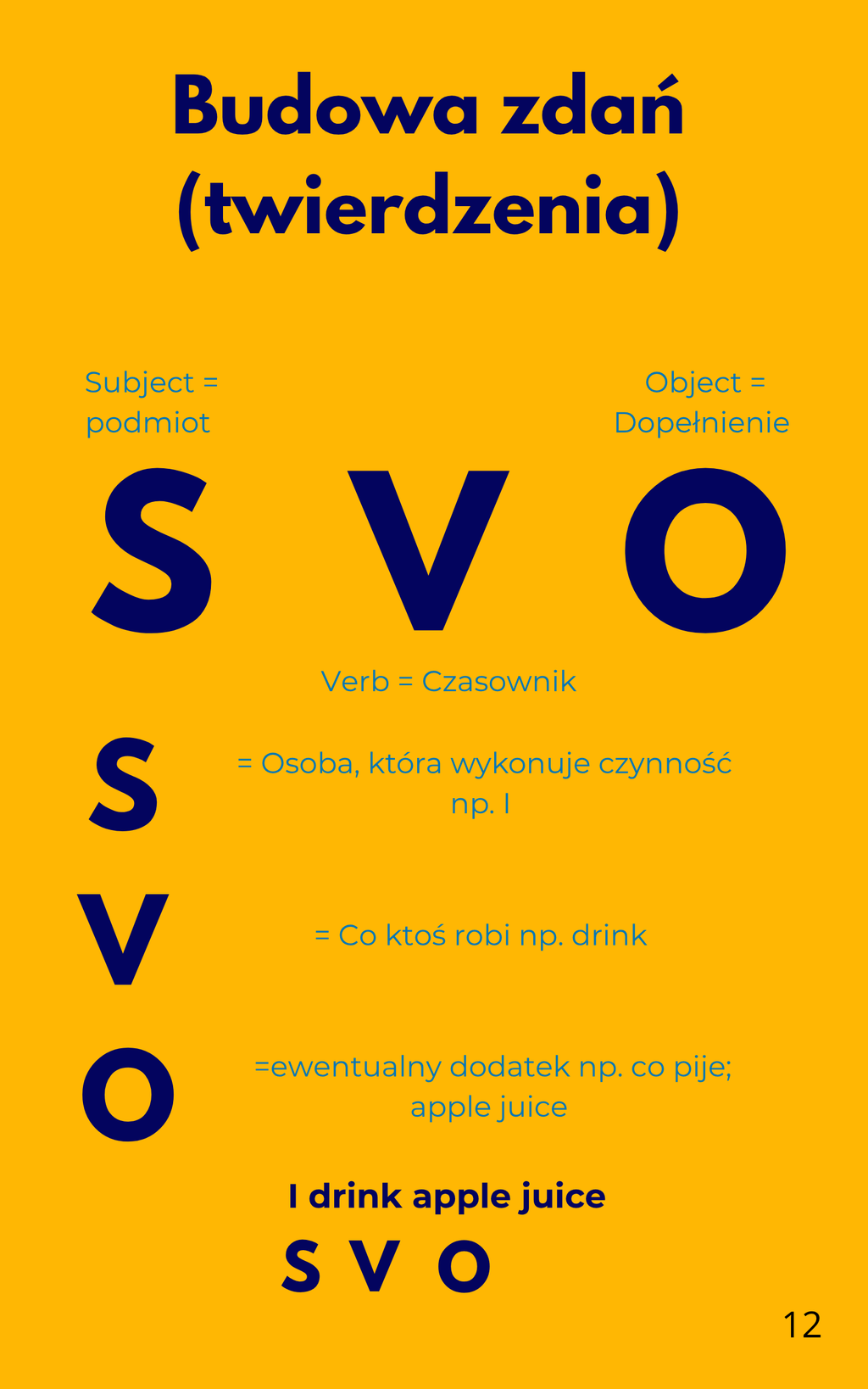 Budowa zdań (twierdzenia)

Subject = podmiot

Object = Dopełnienie

S V O

Verb = Czasownik

S = Osoba, która wykonuje czynność np. I

V = Co ktoś robi np. drink

O =ewentualny dodatek np. co pije; apple juice

I drink apple juice
S V O

12